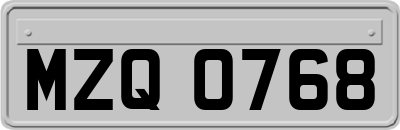 MZQ 0768